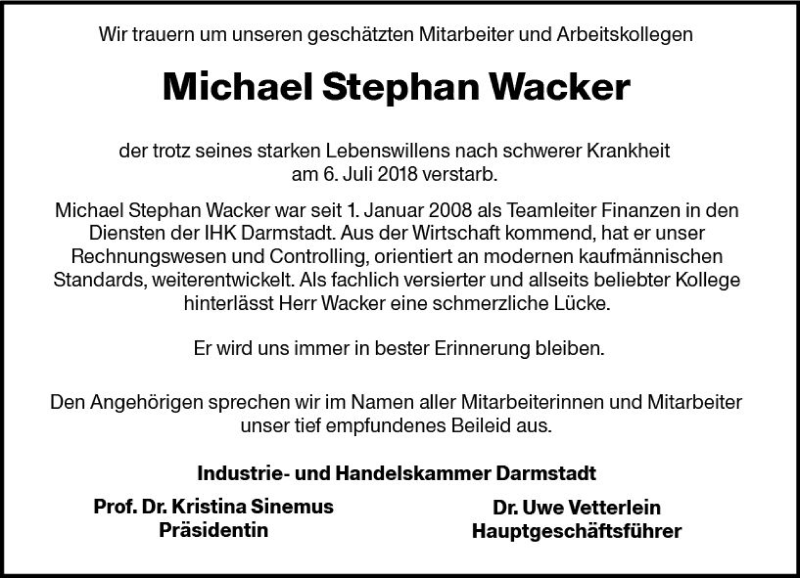 Wir trauern um unseren geschätzten Mitarbeiter und Arbeitskollegen

Michael Stephan Wacker

der trotz seines starken Lebenswillens nach schwerer Krankheit am 6. Juli 2018 verstarb.

Michael Stephan Wacker war seit 1. Januar 2008 als Teamleiter Finanzen in den Diensten der IHK Darmstadt. Aus der Wirtschaft kommend, hat er unser Rechnungswesen und Controlling, orientiert an modernen kaufmännischen Standards, weiterentwickelt. Als fachlich versierter und allseits beliebter Kollege hinterlässt Herr Wacker eine schmerzliche Lücke.

Er wird uns immer in bester Erinnerung bleiben.

Den Angehörigen sprechen wir im Namen aller Mitarbeiterinnen und Mitarbeiter unser tief empfundenes Beileid aus.

Industrie- und Handelskammer Darmstadt

Prof. Dr. Kristina Sinemus
Präsidentin

Dr. Uwe Vetterlein
Hauptgeschäftsführer